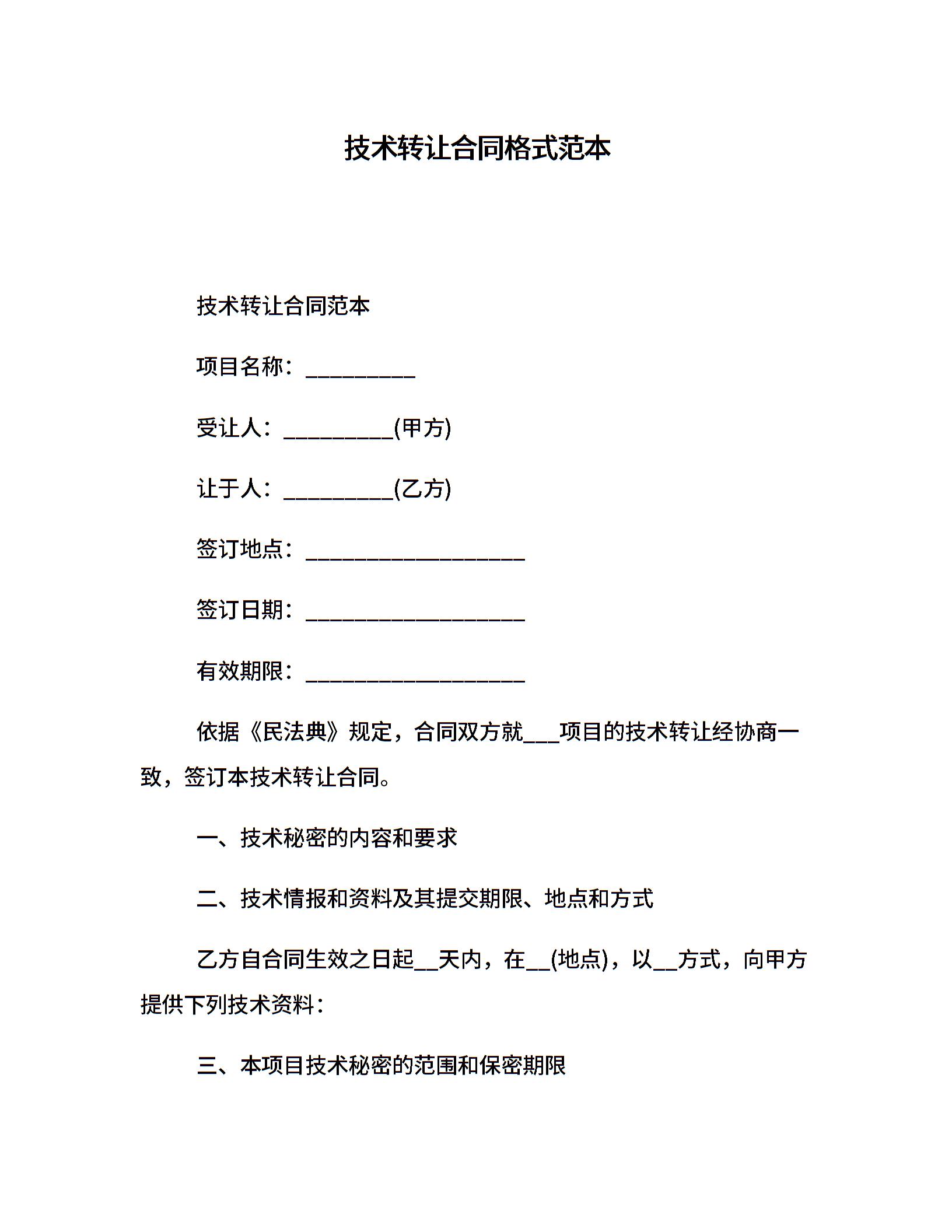 技术转让合同格式范本

技术转让合同范本

项目名称：__________

受让人：__________(甲方)

让于人：__________(乙方)

签订地点：____________________

签订日期：____________________

有效期限：____________________

依据《民法典》规定，合同双方就___项目的技术转让经协商一致，签订本技术转让合同。

一、技术秘密的内容和要求

二、技术情报和资料及其提交期限、地点和方式

乙方自合同生效之日起__天内，在__(地点)，以__方式，向甲方提供下列技术资料：

三、本项目技术秘密的范围和保密期限